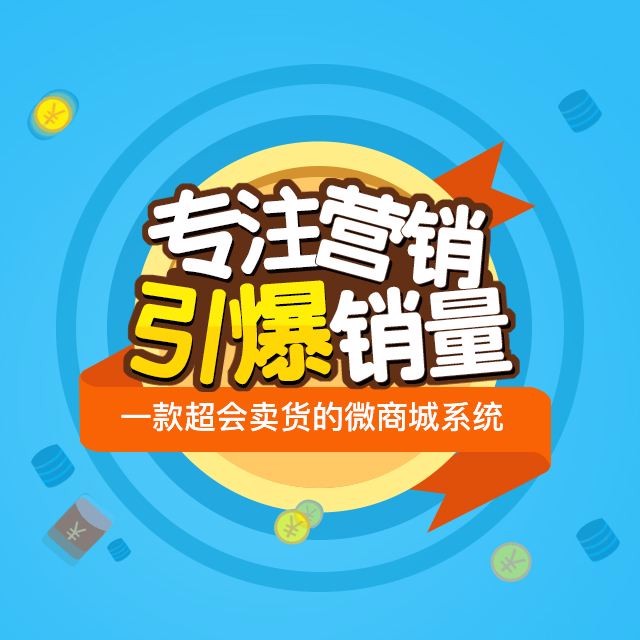 专注营销
引爆销量
一款超会卖货的微商城系统